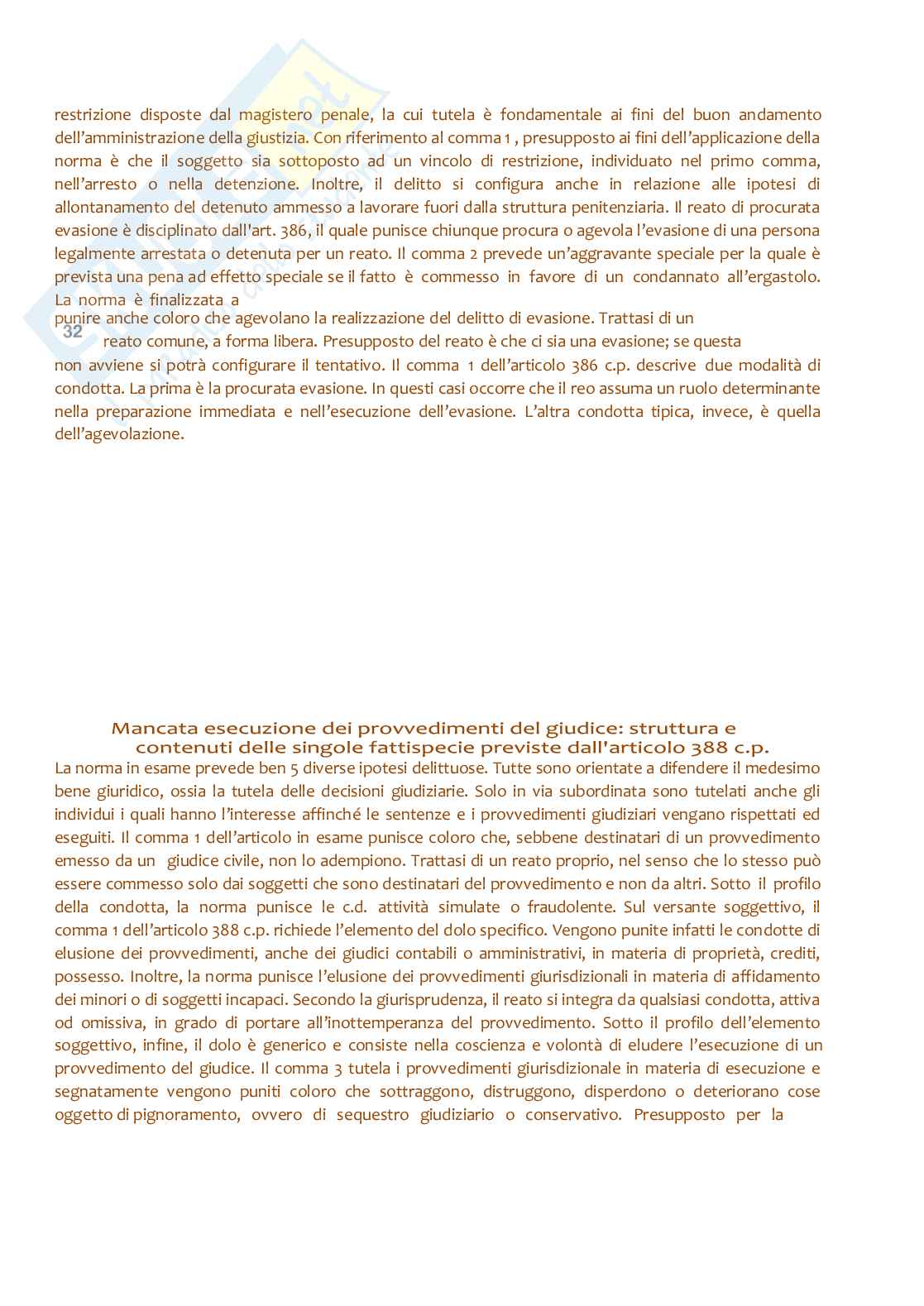 restrizione disposte dal magistero penale, la cui tutela è fondamentale ai fini del buon andamento dell'amministrazione della giustizia. Con riferimento al comma 1 , presupposto ai fini dell'applicazione della norma è che il soggetto sia sottoposto ad un vincolo di restrizione, individuato nel primo comma, nell'arresto o nella detenzione. Inoltre, il delitto si configura anche in relazione alle ipotesi di allontanamento del detenuto ammesso a lavorare fuori dalla struttura penitenziaria. Il reato di procurata evasione è disciplinato dall'art. 386, il quale punisce chiunque procura o agevola l'evasione di una persona legalmente arrestata o detenuta per un reato. Il comma 2 prevede un'aggravante speciale per la quale è prevista una pena ad effetto speciale se il fatto è commesso in favore di un condannato all'ergastolo. La norma è finalizzata a punire anche coloro che agevolano la realizzazione del delitto di evasione. Trattasi di un

32

reato comune, a forma libera. Presupposto del reato è che ci sia una evasione; se questa non avviene si potrà configurare il tentativo. Il comma 1 dell'articolo 386 c.p. descrive due modalità di condotta. La prima è la procurata evasione. In questi casi occorre che il reo assuma un ruolo determinante nella preparazione immediata e nell'esecuzione dell'evasione. L'altra condotta tipica, invece, è quella dell'agevolazione.

Mancata esecuzione dei provvedimenti del giudice: struttura e contenuti delle singole fattispecie previste dall'articolo 388 c.p.

La norma in esame prevede ben 5 diverse ipotesi delittuose. Tutte sono orientate a difendere il medesimo bene giuridico, ossia la tutela delle decisioni giudiziarie. Solo in via subordinata sono tutelati anche gli individui i quali hanno l'interesse affinché le sentenze e i provvedimenti giudiziari vengano rispettati ed eseguiti. Il comma 1 dell'articolo in esame punisce coloro che, sebbene destinatari di un provvedimento emesso da un giudice civile, non lo adempiono. Trattasi di un reato proprio, nel senso che lo stesso può essere commesso solo dai soggetti che sono destinatari del provvedimento e non da altri. Sotto il profilo della condotta, la norma punisce le c.d. attività simulate o fraudolente. Sul versante soggettivo, il comma 1 dell'articolo 388 c.p. richiede l'elemento del dolo specifico. Vengono punite infatti le condotte di elusione dei provvedimenti, anche dei giudici contabili o amministrativi, in materia di proprietà, crediti, possesso. Inoltre, la norma punisce l'elusione dei provvedimenti giurisdizionali in materia di affidamento dei minori o di soggetti incapaci. Secondo la giurisprudenza, il reato si integra da qualsiasi condotta, attiva od omissiva, in grado di portare all'inottemperanza del provvedimento. Sotto il profilo dell'elemento soggettivo, infine, il dolo è generico e consiste nella coscienza e volontà di eludere l'esecuzione di un provvedimento del giudice. Il comma 3 tutela i provvedimenti giurisdizionale in materia di esecuzione e segnatamente vengono puniti coloro che sottraggono, distruggono, disperdono o deteriorano cose oggetto di pignoramento, ovvero di sequestro giudiziario o conservativo. Presupposto per la